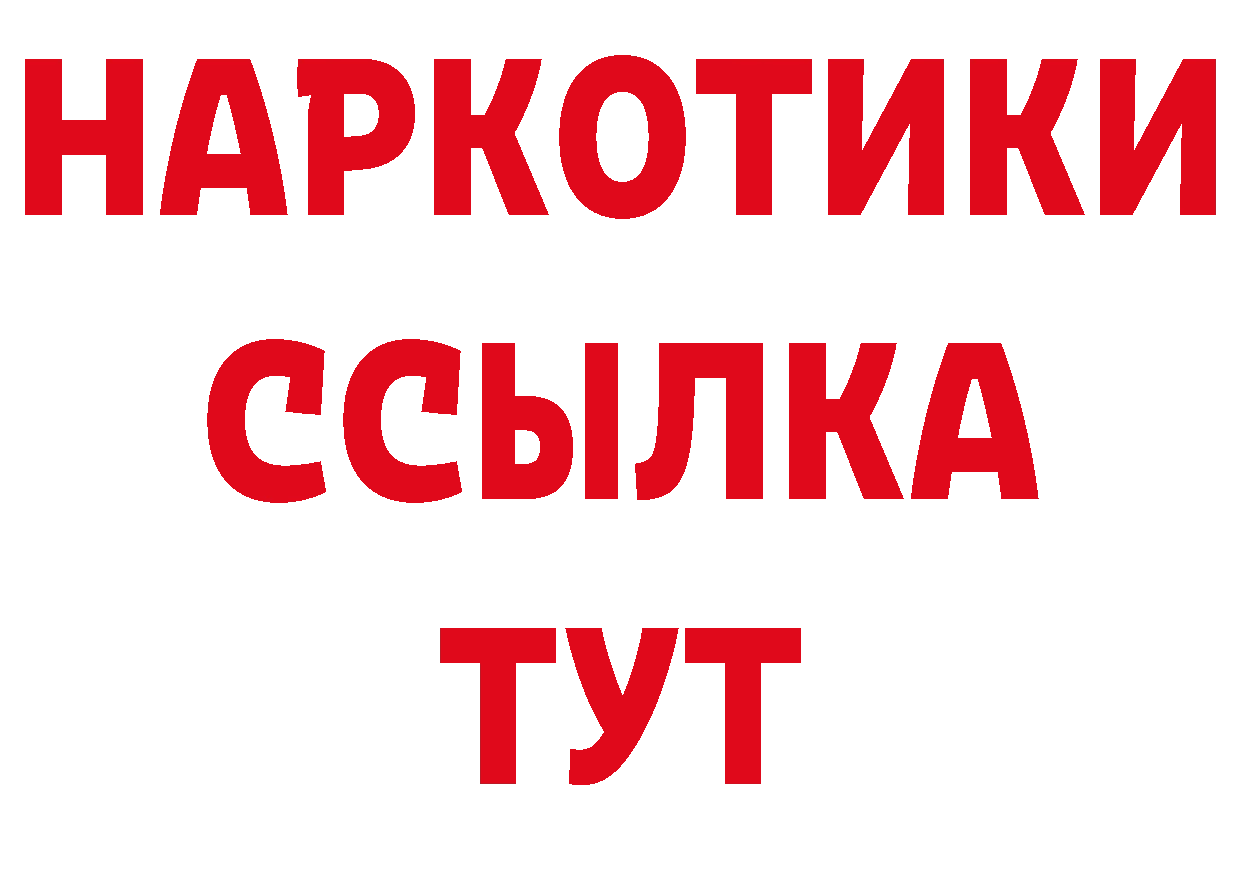 НАРКОТИКИ ССЫЛКА ТУТ